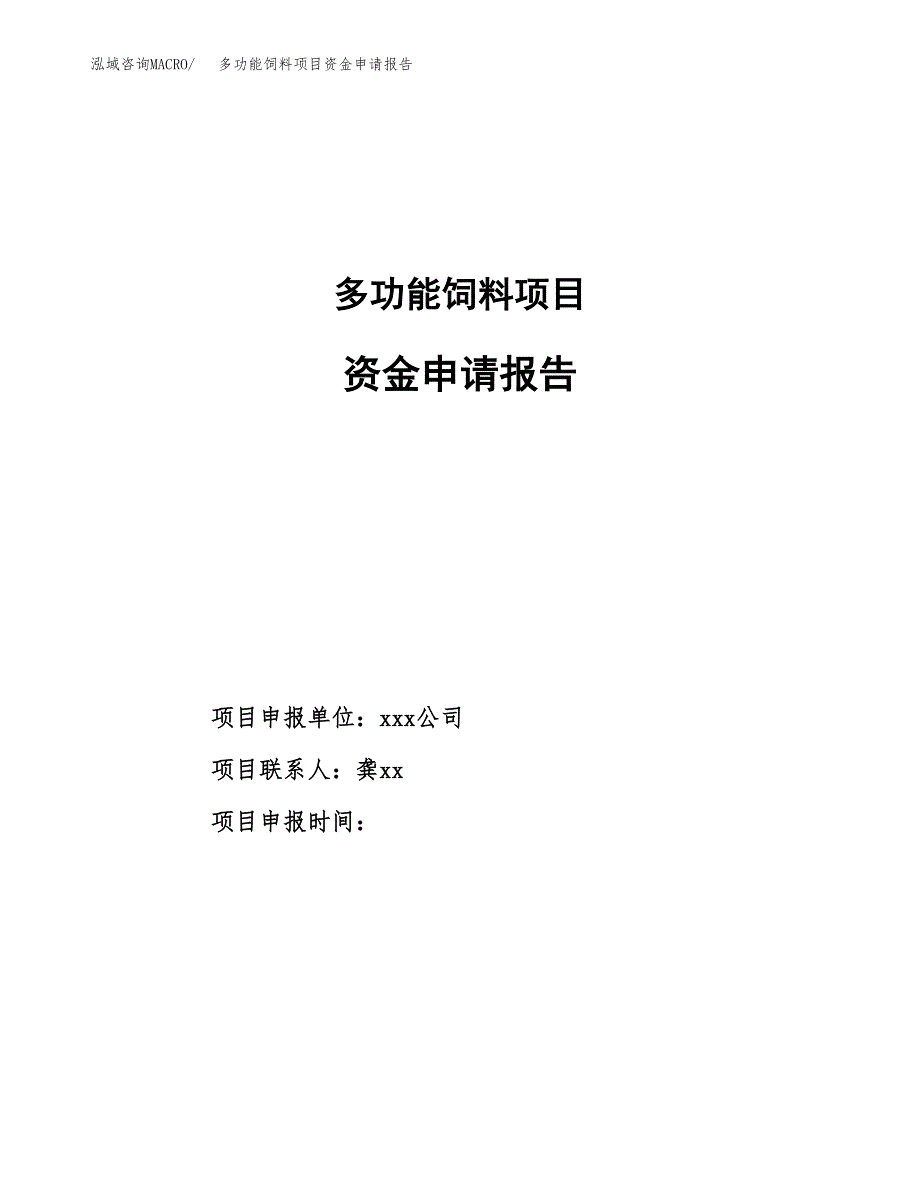 泓域咨询MACRO/　多功能饲料项目资金申请报告

多功能饲料项目

资金申请报告

项目申报单位：xxx公司

项目联系人：龚xx

项目申报时间：